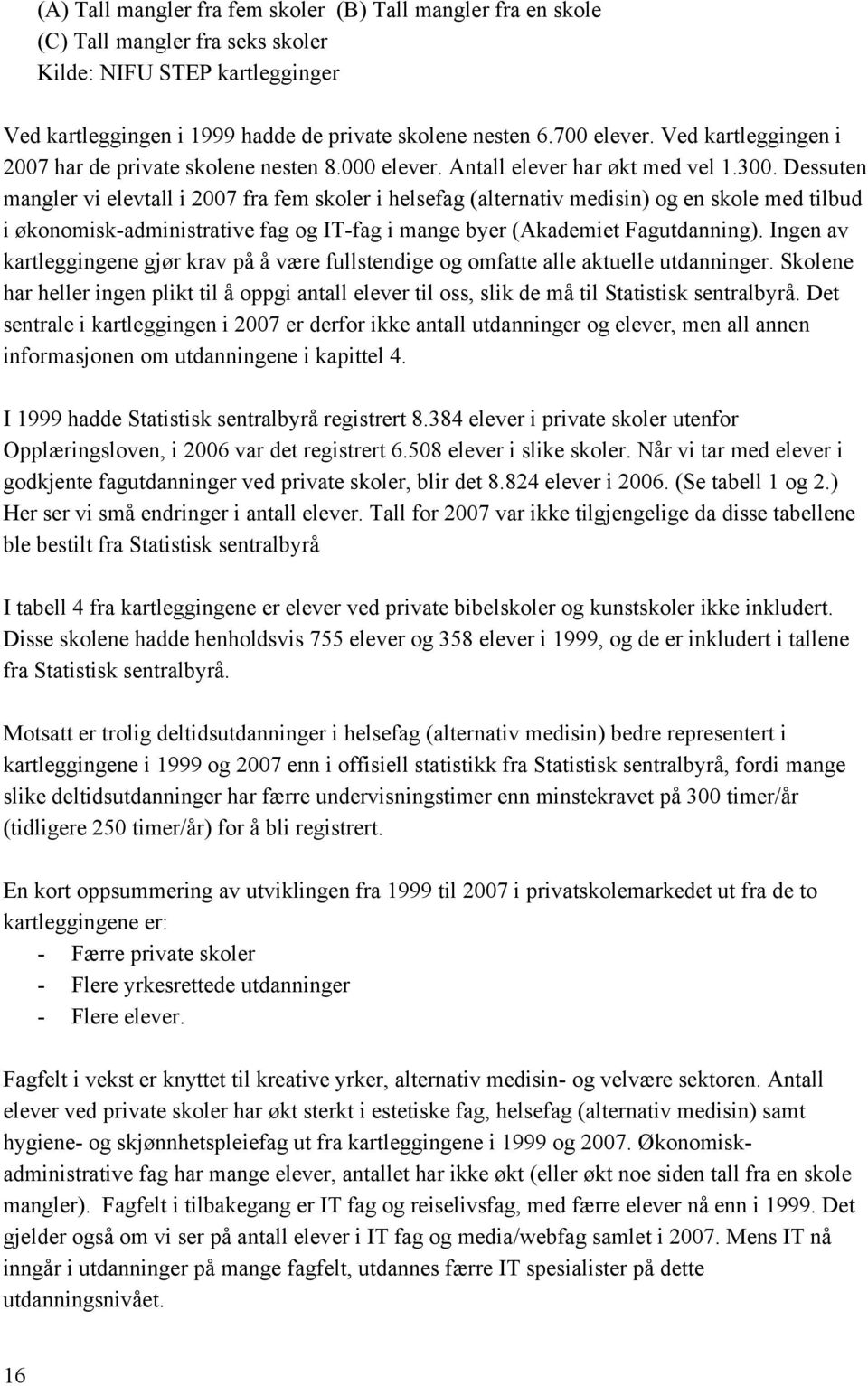 (A) Tall mangler fra fem skoler (B) Tall mangler fra en skole
(C) Tall mangler fra seks skoler
Kilde: NIFU STEP kartlegginger

Ved kartleggingen i 1999 hadde de private skolene nesten 6.700 elever. Ved kartleggingen i 2007 har de private skolene nesten 8.000 elever. Antall elever har økt med vel 1.300. Dessuten mangler vi elevtall i 2007 fra fem skoler i helsefag (alternativ medisin) og en skole med tilbud i økonomisk-administrative fag og IT-fag i mange byer (Akademiet Fagutdanning). Ingen av kartleggingene gjør krav på å være fullstendige og omfatte alle aktuelle utdanninger. Skolene har heller ingen plikt til å oppgi antall elever til oss, slik de må til Statistisk sentralbyrå. Det sentrale i kartleggingen i 2007 er derfor ikke antall utdanninger og elever, men all annen informasjonen om utdanningene i kapittel 4.

I 1999 hadde Statistisk sentralbyrå registrert 8.384 elever i private skoler utenfor Opplæringsloven, i 2006 var det registrert 6.508 elever i slike skoler. Når vi tar med elever i godkjente fagutdanninger ved private skoler, blir det 8.824 elever i 2006. (Se tabell 1 og 2.) Her ser vi små endringer i antall elever. Tall for 2007 var ikke tilgjengelige da disse tabellene ble bestilt fra Statistisk sentralbyrå

I tabell 4 fra kartleggingene er elever ved private bibelskoler og kunstskoler ikke inkludert. Disse skolene hadde henholdsvis 755 elever og 358 elever i 1999, og de er inkludert i tallene fra Statistisk sentralbyrå.

Motsatt er trolig deltidsutdanninger i helsefag (alternativ medisin) bedre representert i kartleggingene i 1999 og 2007 enn i offisiell statistikk fra Statistisk sentralbyrå, fordi mange slike deltidsutdanninger har færre undervisningstimer enn minstekravet på 300 timer/år (tidligere 250 timer/år) for å bli registrert.

En kort oppsummering av utviklingen fra 1999 til 2007 i privatskolemarkedet ut fra de to kartleggingene er:
- Færre private skoler
- Flere yrkesrettede utdanninger
- Flere elever.

Fagfelt i vekst er knyttet til kreative yrker, alternativ medisin- og velvære sektoren. Antall elever ved private skoler har økt sterkt i estetiske fag, helsefag (alternativ medisin) samt hygiene- og skjønnhetspleiefag ut fra kartleggingene i 1999 og 2007. Økonomisk-administrative fag har mange elever, antallet har ikke økt (eller økt noe siden tall fra en skole mangler). Fagfelt i tilbakegang er IT fag og reiselivsfag, med færre elever nå enn i 1999. Det gjelder også om vi ser på antall elever i IT fag og media/webfag samlet i 2007. Mens IT nå inngår i utdanninger på mange fagfelt, utdannes færre IT spesialister på dette utdanningsnivået.

16